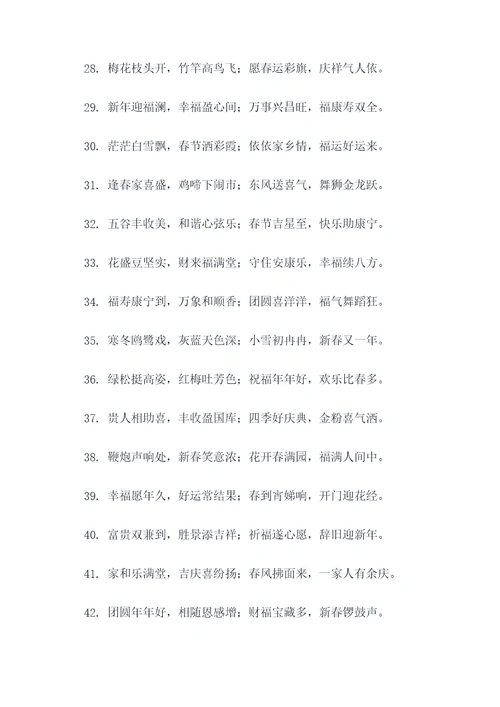 28. 梅花枝头开，竹竿高鸟飞；愿春运彩旗，庆祥气人依。

29. 新年迎福澜，幸福盈心间；万事兴昌旺，福康寿双全。

30. 茫茫白雪飘，春节洒彩霞；依依家乡情，福运好运来。

31. 逢春家喜盛，鸡啼下闹市；东风送喜气，舞狮金龙跃。

32. 五谷丰收美，和谐心弦乐；春节吉星至，快乐助康宁。

33. 花盛豆坚实，财来福满堂；守住安康乐，幸福续八方。

34. 福寿康宁到，万象和顺香；团圆喜洋洋，福气舞蹈狂。

35. 寒冬鸥鹭戏，灰蓝天色深；小雪初冉冉，新春又一年。

36. 绿松挺高姿，红梅吐芳色；祝福年年好，欢乐比春多。

37. 贵人相助喜，丰收盈国库；四季好庆典，金粉喜气洒。

38. 鞭炮声响处，新春笑意浓；花开春满园，福满人间中。

39. 幸福愿年久，好运常结果；春到宵娣响，开门迎花经。

40. 富贵双兼到，胜景添吉祥；祈福遂心愿，辞旧迎新年。

41. 家和乐满堂，吉庆喜纷扬；春风拂面来，一家人有余庆。

42. 团圆年年好，相随恩感增；财福宝藏多，新春锣鼓声。